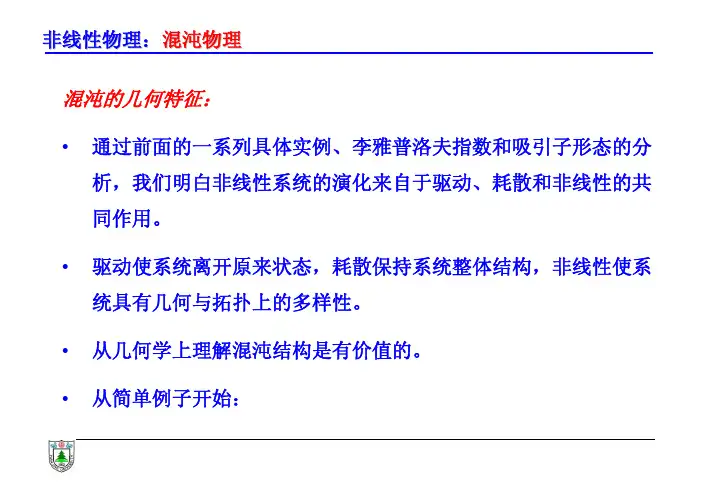 非线性物理：混沌物理

混沌的几何特征：

• 通过前面的一系列具体实例、李雅普洛夫指数和吸引子形态的分析，我们明白非线性系统的演化来自于驱动、耗散和非线性的共同作用。

• 驱动使系统离开原来状态，耗散保持系统整体结构，非线性使系统具有几何与拓扑上的多样性。

• 从几何学上理解混沌结构是有价值的。

• 从简单例子开始：